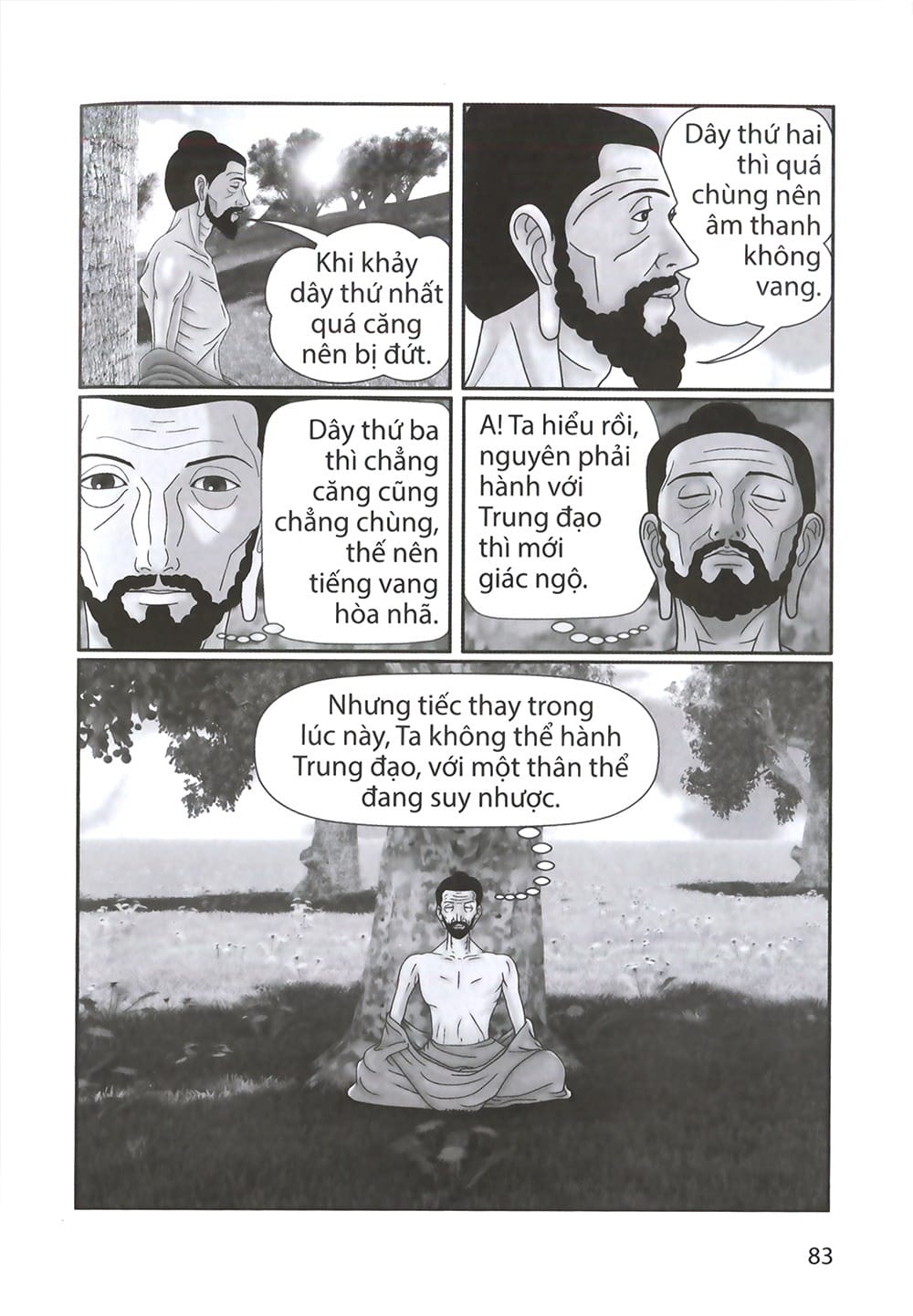 Khi khảy dây thứ nhất quá căng nên bị đứt.

Dây thứ hai thì quá chùng nên âm thanh không vang.

Dây thứ ba thì chẳng căng cũng chẳng chùng, thế nên tiếng vang hòa nhã.

A! Ta hiểu rồi, nguyên phải hành với Trung đạo thì mới giác ngộ.

Nhưng tiếc thay trong lúc này, Ta không thể hành Trung đạo, với một thân thể đang suy nhược.

83